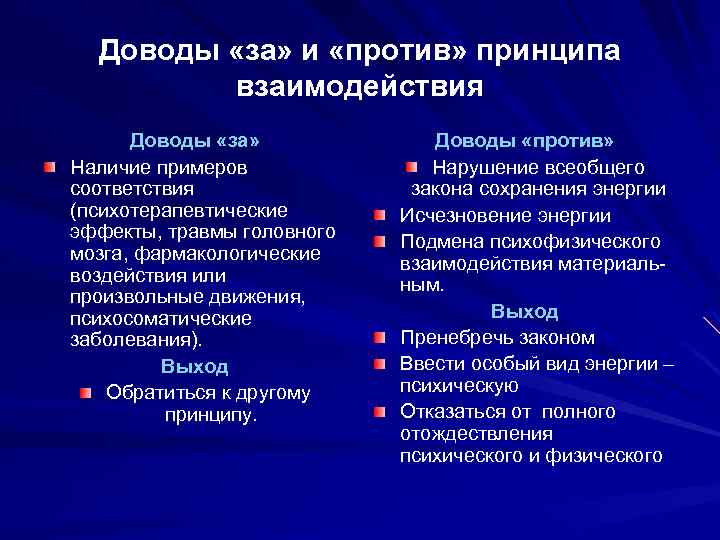 Доводы «за» и «против» принципа взаимодействия

Доводы «за»

Наличие примеров соответствия (психотерапевтические эффекты, травмы головного мозга, фармакологические воздействия или произвольные движения, психосоматические заболевания).

Выход

Обратиться к другому принципу.

Доводы «против»

Нарушение всеобщего закона сохранения энергии

Исчезновение энергии

Подмена психофизического взаимодействия материальным.

Выход

Пренебречь законом

Ввести особый вид энергии – психическую

Отказаться от полного отождествления психического и физического